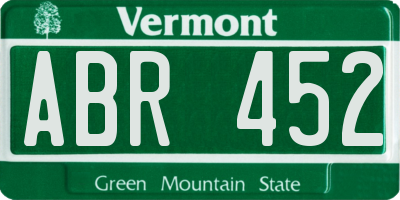 Vermont

ABR 452

Green Mountain State